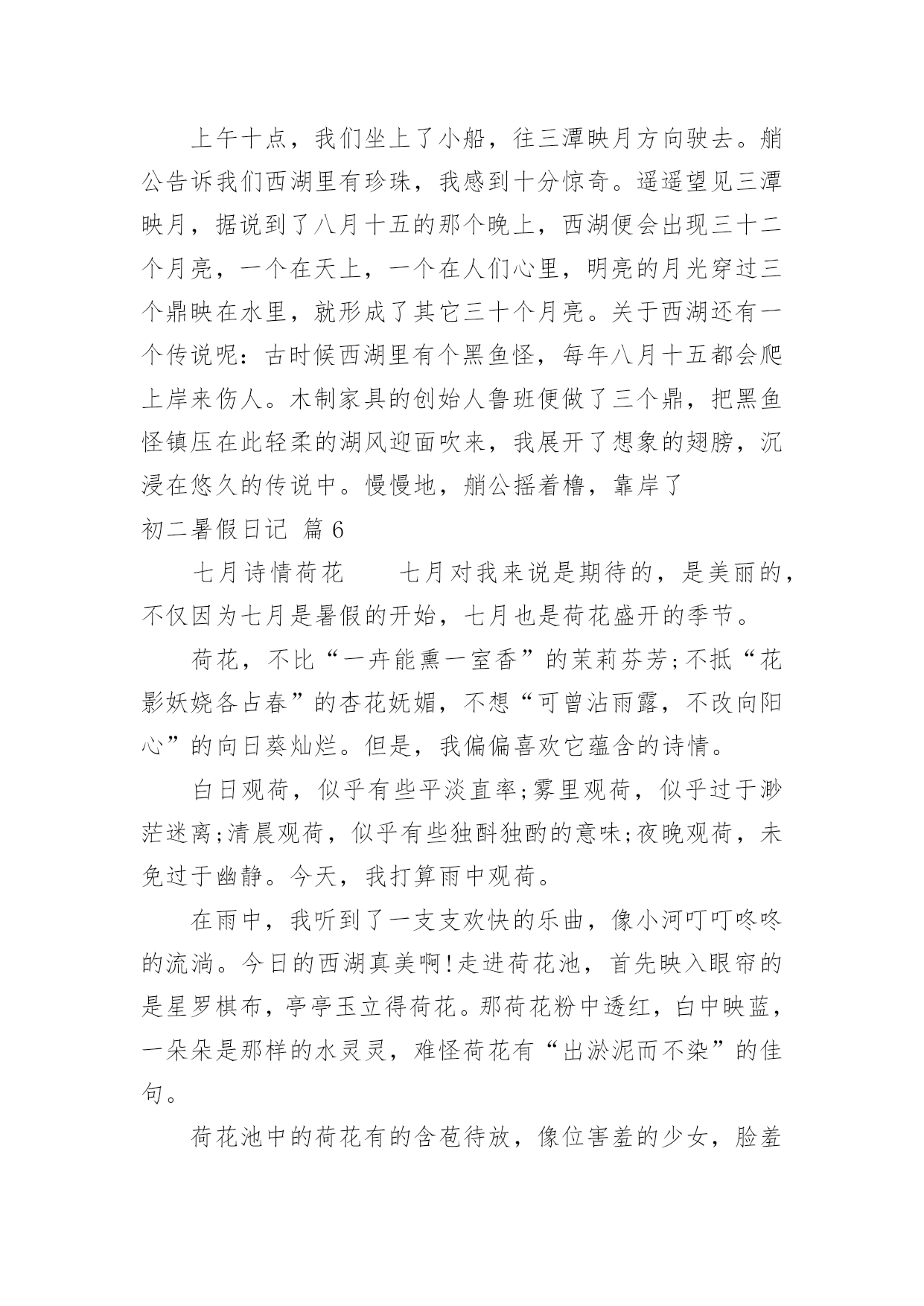 上午十点，我们坐上了小船，往三潭映月方向驶去。艄公告诉我们西湖里有珍珠，我感到十分惊奇。遥遥望见三潭映月，据说到了八月十五的那个晚上，西湖便会出现三十二个月亮，一个在天上，一个在人们心里，明亮的月光穿过三个鼎映在水里，就形成了其它三十个月亮。关于西湖还有一个传说呢：古时候西湖里有个黑鱼怪，每年八月十五都会爬上岸来伤人。木制家具的创始人鲁班便做了三个鼎，把黑鱼怪镇压在此轻柔的湖风迎面吹来，我展开了想象的翅膀，沉浸在悠久的传说中。慢慢地，艄公摇着橹，靠岸了

初二暑假日记 篇6

七月诗情荷花　　七月对我来说是期待的，是美丽的，不仅因为七月是暑假的开始，七月也是荷花盛开的季节。

荷花，不比“一卉能熏一室香”的茉莉芬芳;不抵“花影妖娆各占春”的杏花妩媚，不想“可曾沾雨露，不改向阳心”的向日葵灿烂。但是，我偏偏喜欢它蕴含的诗情。

白日观荷，似乎有些平淡直率;雾里观荷，似乎过于渺茫迷离;清晨观荷，似乎有些独酙独酌的意味;夜晚观荷，未免过于幽静。今天，我打算雨中观荷。

在雨中，我听到了一支支欢快的乐曲，像小河叮叮咚咚的流淌。今日的西湖真美啊!走进荷花池，首先映入眼帘的是星罗棋布，亭亭玉立得荷花。那荷花粉中透红，白中映蓝，一朵朵是那样的水灵灵，难怪荷花有“出淤泥而不染”的佳句。

荷花池中的荷花有的含苞待放，像位害羞的少女，脸羞